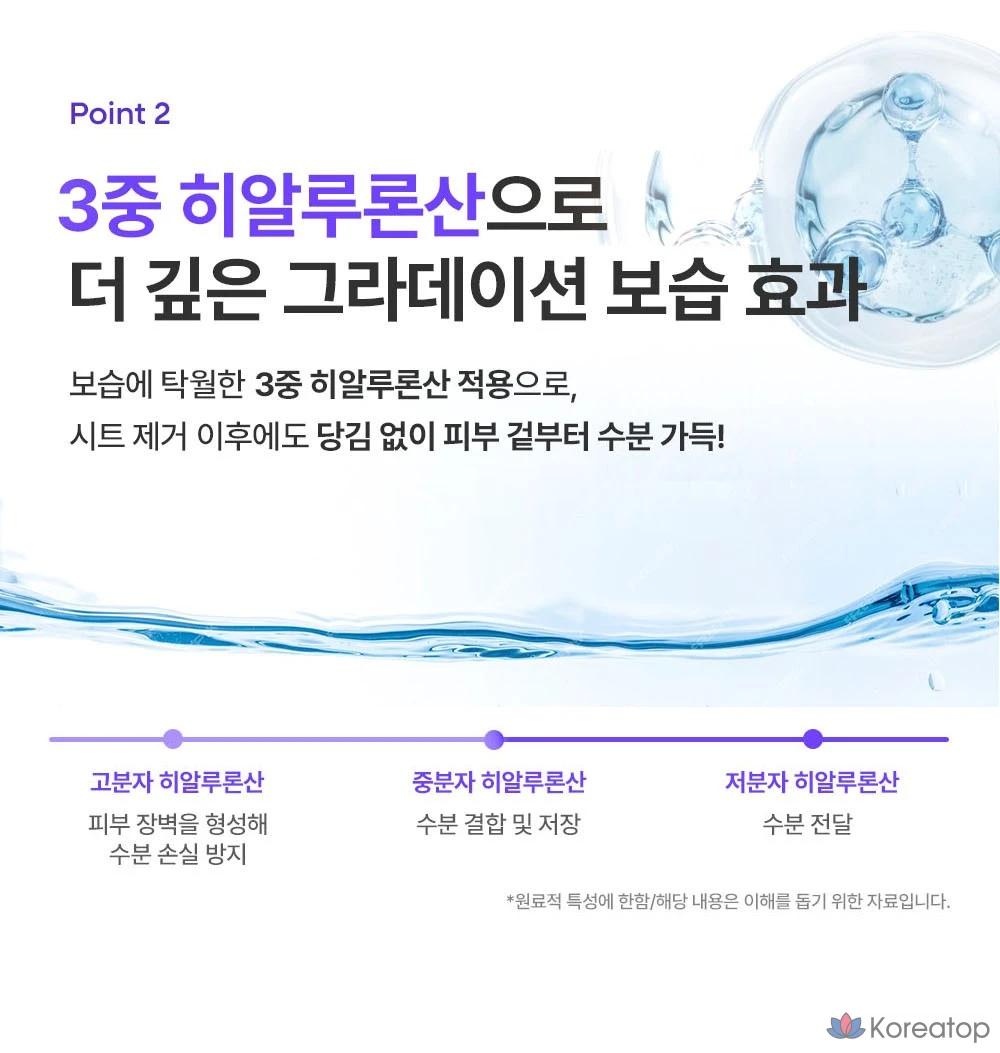 Point 2

3중 히알루론산으로
더 깊은 그라데이션 보습 효과

보습에 탁월한 3중 히알루론산 적용으로,
시트 제거 이후에도 당김 없이 피부 겉부터 수분 가득!

고분자 히알루론산
피부 장벽을 형성해
수분 손실 방지

중분자 히알루론산
수분 결합 및 저장

저분자 히알루론산
수분 전달

*원료적 특성에 한함/해당 내용은 이해를 돕기 위한 자료입니다.

Koreatop